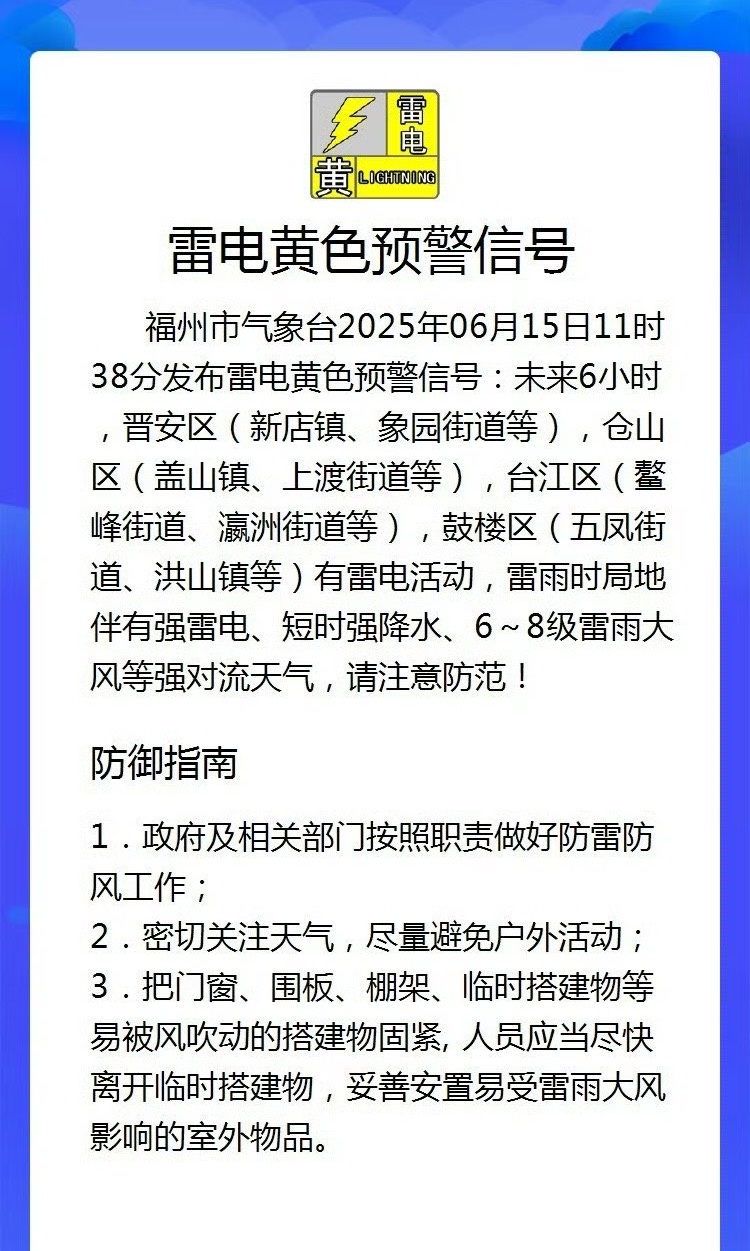 雷电
黄 LIGHTNING

雷电黄色预警信号

福州市气象台2025年06月15日11时38分发布雷电黄色预警信号：未来6小时，晋安区（新店镇、象园街道等），仓山区（盖山镇、上渡街道等），台江区（鳌峰街道、瀛洲街道等），鼓楼区（五凤街道、洪山镇等）有雷电活动，雷雨时局地伴有强雷电、短时强降水、6～8级雷雨大风等强对流天气，请注意防范！

防御指南

1．政府及相关部门按照职责做好防雷防风工作；
2．密切关注天气，尽量避免户外活动；
3．把门窗、围板、棚架、临时搭建物等易被风吹动的搭建物固紧, 人员应当尽快离开临时搭建物，妥善安置易受雷雨大风影响的室外物品。